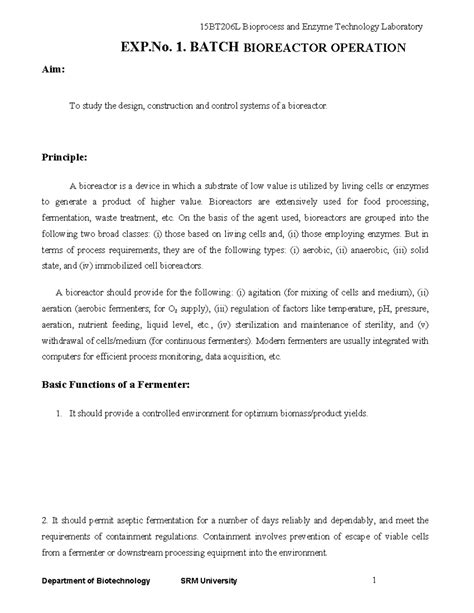 15BT206L Bioprocess and Enzyme Technology Laboratory

EXP.No. 1. BATCH BIOREACTOR OPERATION

Aim:

To study the design, construction and control systems of a bioreactor.

Principle:

A bioreactor is a device in which a substrate of low value is utilized by living cells or enzymes to generate a product of higher value. Bioreactors are extensively used for food processing, fermentation, waste treatment, etc. On the basis of the agent used, bioreactors are grouped into the following two broad classes: (i) those based on living cells and, (ii) those employing enzymes. But in terms of process requirements, they are of the following types: (i) aerobic, (ii) anaerobic, (iii) solid state, and (iv) immobilized cell bioreactors.

A bioreactor should provide for the following: (i) agitation (for mixing of cells and medium), (ii) aeration (aerobic fermenters; for $O_2$ supply), (iii) regulation of factors like temperature, pH, pressure, aeration, nutrient feeding, liquid level, etc., (iv) sterilization and maintenance of sterility, and (v) withdrawal of cells/medium (for continuous fermenters). Modern fermenters are usually integrated with computers for efficient process monitoring, data acquisition, etc.

Basic Functions of a Fermenter:

1. It should provide a controlled environment for optimum biomass/product yields.

2. It should permit aseptic fermentation for a number of days reliably and dependably, and meet the requirements of containment regulations. Containment involves prevention of escape of viable cells from a fermenter or downstream processing equipment into the environment.

Department of Biotechnology SRM University 1